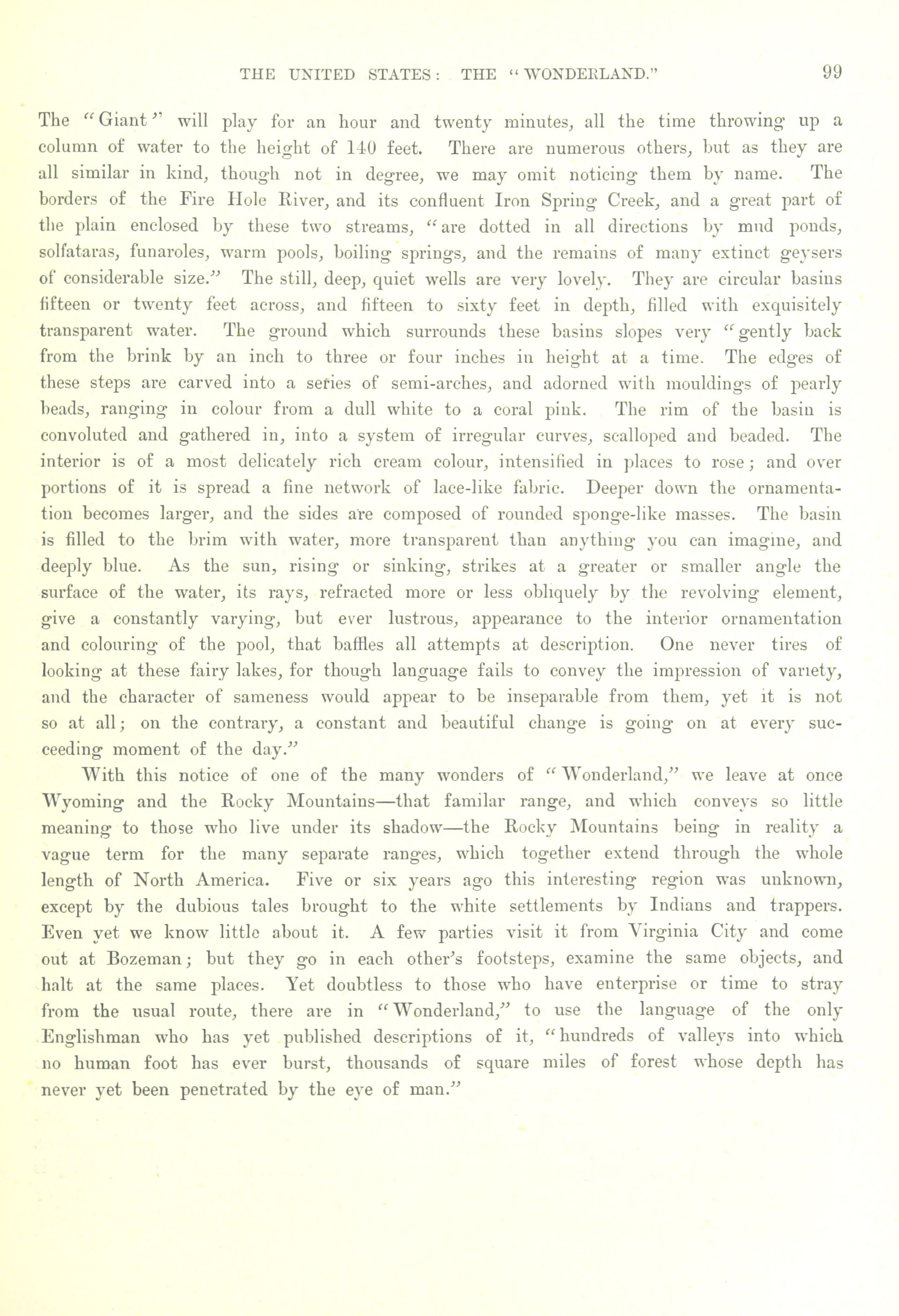 THE UNITED STATES: THE "WONDERLAND." 99

The "Giant" will play for an hour and twenty minutes, all the time throwing up a column of water to the height of 140 feet. There are numerous others, but as they are all similar in kind, though not in degree, we may omit noticing them by name. The borders of the Fire Hole River, and its confluent Iron Spring Creek, and a great part of the plain enclosed by these two streams, "are dotted in all directions by mud ponds, solfataras, funaroles, warm pools, boiling springs, and the remains of many extinct geysers of considerable size." The still, deep, quiet wells are very lovely. They are circular basins fifteen or twenty feet across, and fifteen to sixty feet in depth, filled with exquisitely transparent water. The ground which surrounds these basins slopes very "gently back from the brink by an inch to three or four inches in height at a time. The edges of these steps are carved into a series of semi-arches, and adorned with mouldings of pearly beads, ranging in colour from a dull white to a coral pink. The rim of the basin is convoluted and gathered in, into a system of irregular curves, scalloped and beaded. The interior is of a most delicately rich cream colour, intensified in places to rose; and over portions of it is spread a fine network of lace-like fabric. Deeper down the ornamentation becomes larger, and the sides are composed of rounded sponge-like masses. The basin is filled to the brim with water, more transparent than anything you can imagine, and deeply blue. As the sun, rising or sinking, strikes at a greater or smaller angle the surface of the water, its rays, refracted more or less obliquely by the revolving element, give a constantly varying, but ever lustrous, appearance to the interior ornamentation and colouring of the pool, that baffles all attempts at description. One never tires of looking at these fairy lakes, for though language fails to convey the impression of variety, and the character of sameness would appear to be inseparable from them, yet it is not so at all; on the contrary, a constant and beautiful change is going on at every succeeding moment of the day."

With this notice of one of the many wonders of "Wonderland," we leave at once Wyoming and the Rocky Mountains—that familar range, and which conveys so little meaning to those who live under its shadow—the Rocky Mountains being in reality a vague term for the many separate ranges, which together extend through the whole length of North America. Five or six years ago this interesting region was unknown, except by the dubious tales brought to the white settlements by Indians and trappers. Even yet we know little about it. A few parties visit it from Virginia City and come out at Bozeman; but they go in each other's footsteps, examine the same objects, and halt at the same places. Yet doubtless to those who have enterprise or time to stray from the usual route, there are in "Wonderland," to use the language of the only Englishman who has yet published descriptions of it, "hundreds of valleys into which no human foot has ever burst, thousands of square miles of forest whose depth has never yet been penetrated by the eye of man."